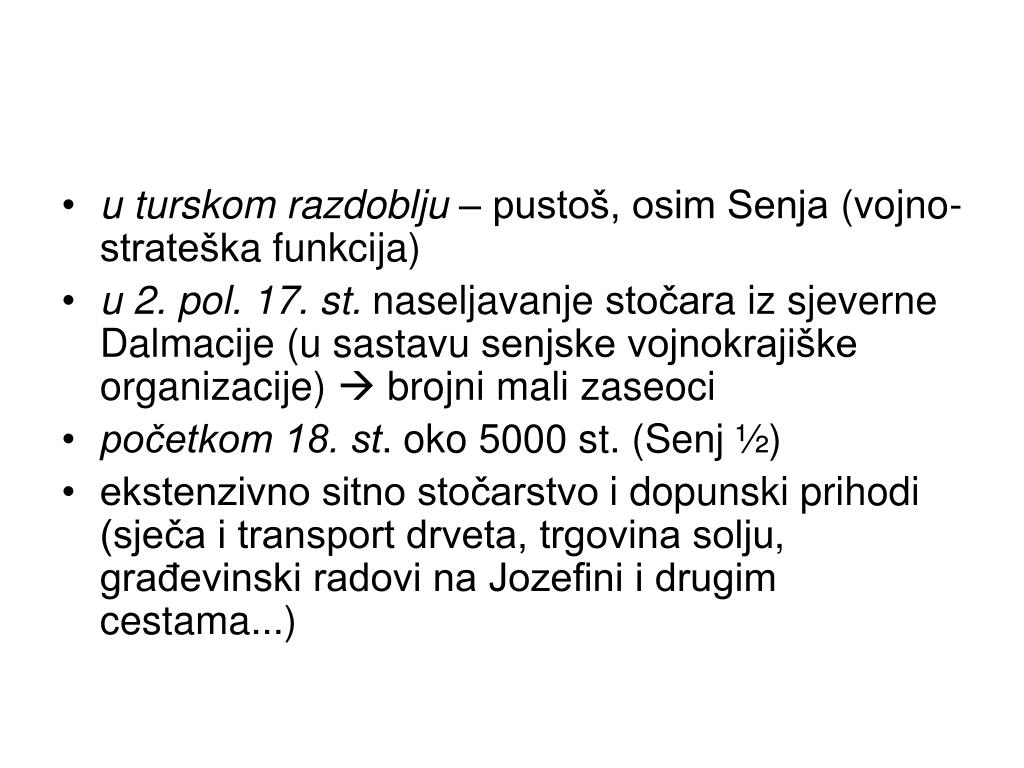 • u turskom razdoblju – pustoš, osim Senja (vojno-strateška funkcija)
• u 2. pol. 17. st. naseljavanje stočara iz sjeverne Dalmacije (u sastavu senjske vojnokrajiške organizacije) → brojni mali zaseoci
• početkom 18. st. oko 5000 st. (Senj ½)
• ekstenzivno sitno stočarstvo i dopunski prihodi (sječa i transport drveta, trgovina solju, građevinski radovi na Jozefini i drugim cestama...)